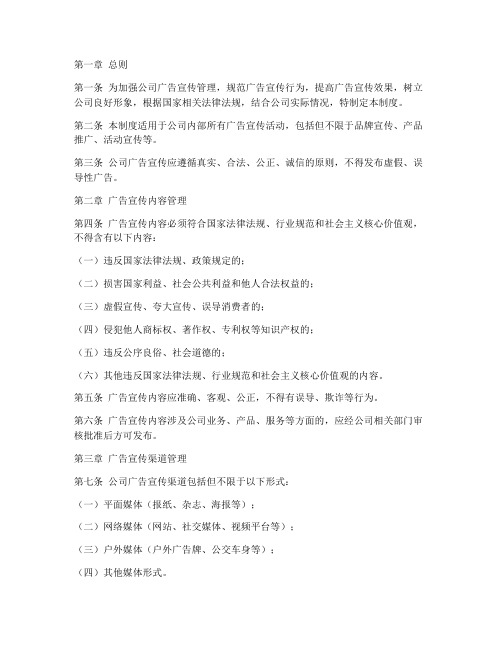 第一章 总则

第一条 为加强公司广告宣传管理，规范广告宣传行为，提高广告宣传效果，树立公司良好形象，根据国家相关法律法规，结合公司实际情况，特制定本制度。

第二条 本制度适用于公司内部所有广告宣传活动，包括但不限于品牌宣传、产品推广、活动宣传等。

第三条 公司广告宣传应遵循真实、合法、公正、诚信的原则，不得发布虚假、误导性广告。

第二章 广告宣传内容管理

第四条 广告宣传内容必须符合国家法律法规、行业规范和社会主义核心价值观，不得含有以下内容：

（一）违反国家法律法规、政策规定的；

（二）损害国家利益、社会公共利益和他人合法权益的；

（三）虚假宣传、夸大宣传、误导消费者的；

（四）侵犯他人商标权、著作权、专利权等知识产权的；

（五）违反公序良俗、社会道德的；

（六）其他违反国家法律法规、行业规范和社会主义核心价值观的内容。

第五条 广告宣传内容应准确、客观、公正，不得有误导、欺诈等行为。

第六条 广告宣传内容涉及公司业务、产品、服务等方面的，应经公司相关部门审核批准后方可发布。

第三章 广告宣传渠道管理

第七条 公司广告宣传渠道包括但不限于以下形式：

（一）平面媒体（报纸、杂志、海报等）；

（二）网络媒体（网站、社交媒体、视频平台等）；

（三）户外媒体（户外广告牌、公交车身等）；

（四）其他媒体形式。